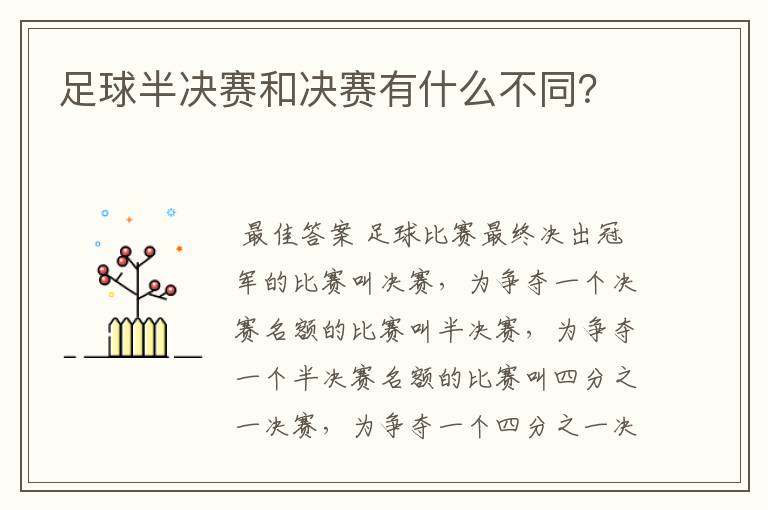 足球半决赛和决赛有什么不同?

最佳答案 足球比赛最终决出冠军的比赛叫决赛，为争夺一个决赛名额的比赛叫半决赛，为争夺一个半决赛名额的比赛叫四分之一决赛，为争夺一个四分之一决